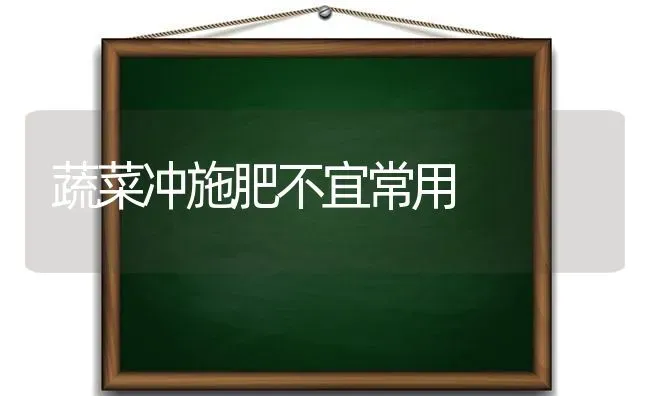 蔬菜冲施肥不宜常用